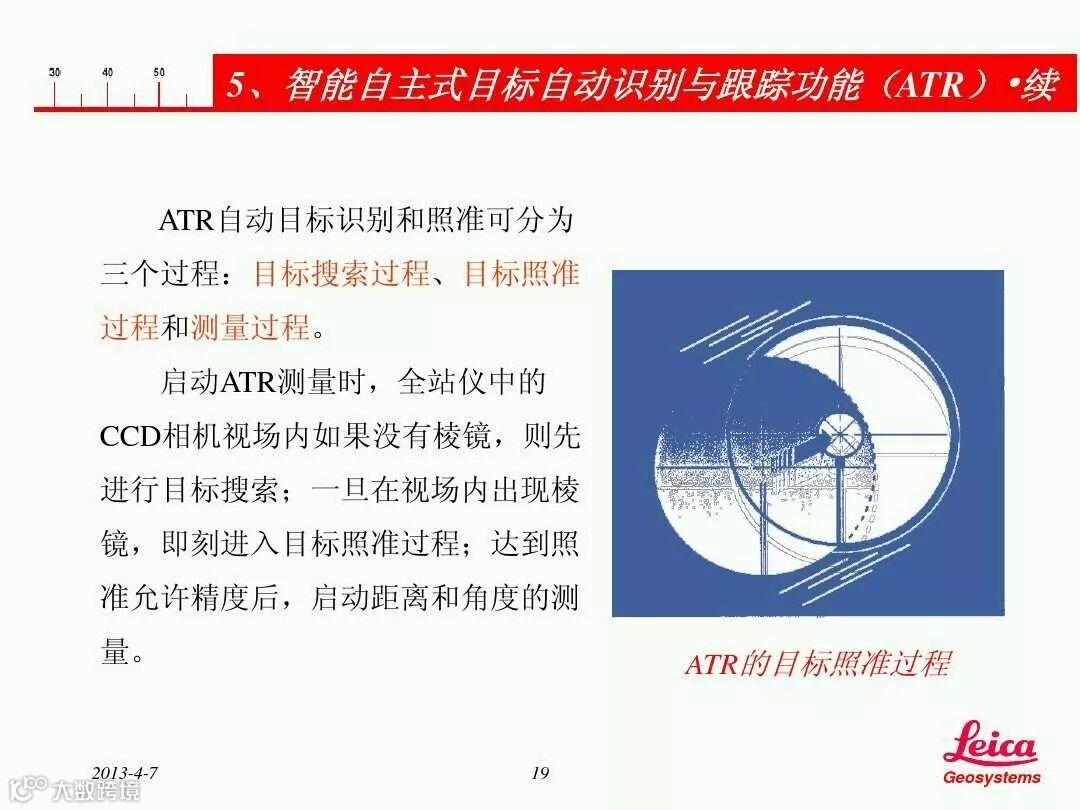 30 40 50

5、智能自主式目标自动识别与跟踪功能（ATR）•续

ATR自动目标识别和照准可分为三个过程：目标搜索过程、目标照准过程和测量过程。

启动ATR测量时，全站仪中的CCD相机视场内如果没有棱镜，则先进行目标搜索；一旦在视场内出现棱镜，即刻进入目标照准过程；达到照准允许精度后，启动距离和角度的测量。

ATR的目标照准过程

2013-4-7

19

Leica
Geosystems

大数跨境